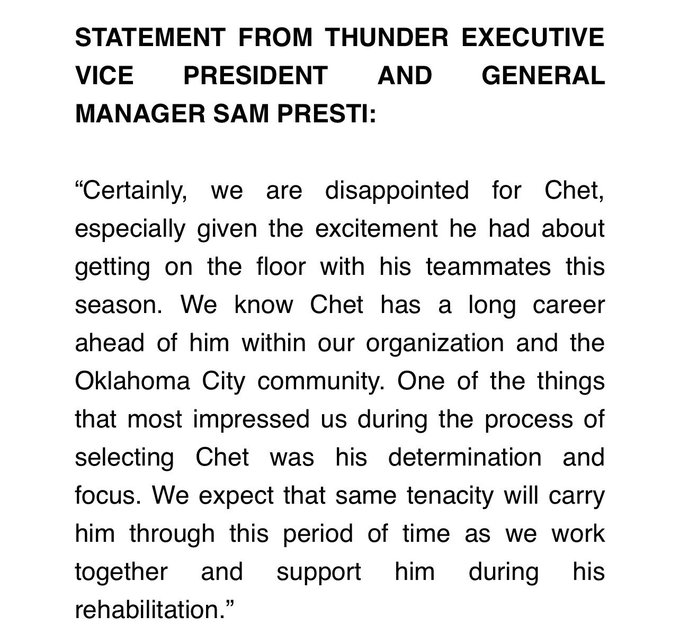 STATEMENT FROM THUNDER EXECUTIVE VICE PRESIDENT AND GENERAL MANAGER SAM PRESTI:

“Certainly, we are disappointed for Chet, especially given the excitement he had about getting on the floor with his teammates this season. We know Chet has a long career ahead of him within our organization and the Oklahoma City community. One of the things that most impressed us during the process of selecting Chet was his determination and focus. We expect that same tenacity will carry him through this period of time as we work together and support him during his rehabilitation.”